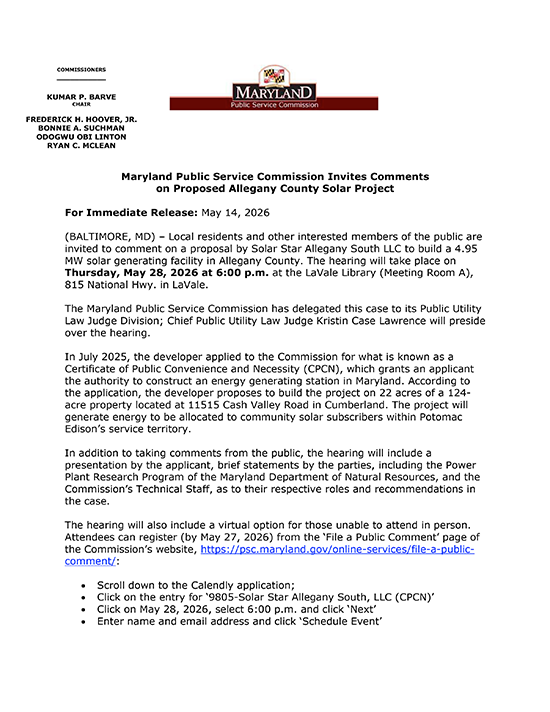 COMMISSIONERS

KUMAR P. BARVE
CHAIR

FREDERICK H. HOOVER, JR.
BONNIE A. SUCHMAN
ODOGWU OBI LINTON
RYAN C. MCLEAN

MARYLAND
Public Service Commission

Maryland Public Service Commission Invites Comments on Proposed Allegany County Solar Project

For Immediate Release: May 14, 2026

(BALTIMORE, MD) – Local residents and other interested members of the public are invited to comment on a proposal by Solar Star Allegany South LLC to build a 4.95 MW solar generating facility in Allegany County. The hearing will take place on Thursday, May 28, 2026 at 6:00 p.m. at the LaVale Library (Meeting Room A), 815 National Hwy. in LaVale.

The Maryland Public Service Commission has delegated this case to its Public Utility Law Judge Division; Chief Public Utility Law Judge Kristin Case Lawrence will preside over the hearing.

In July 2025, the developer applied to the Commission for what is known as a Certificate of Public Convenience and Necessity (CPCN), which grants an applicant the authority to construct an energy generating station in Maryland. According to the application, the developer proposes to build the project on 22 acres of a 124-acre property located at 11515 Cash Valley Road in Cumberland. The project will generate energy to be allocated to community solar subscribers within Potomac Edison's service territory.

In addition to taking comments from the public, the hearing will include a presentation by the applicant, brief statements by the parties, including the Power Plant Research Program of the Maryland Department of Natural Resources, and the Commission's Technical Staff, as to their respective roles and recommendations in the case.

The hearing will also include a virtual option for those unable to attend in person. Attendees can register (by May 27, 2026) from the 'File a Public Comment' page of the Commission's website, https://psc.maryland.gov/online-services/file-a-public-comment/:

• Scroll down to the Calendly application;
• Click on the entry for '9805-Solar Star Allegany South, LLC (CPCN)'
• Click on May 28, 2026, select 6:00 p.m. and click 'Next'
• Enter name and email address and click 'Schedule Event'